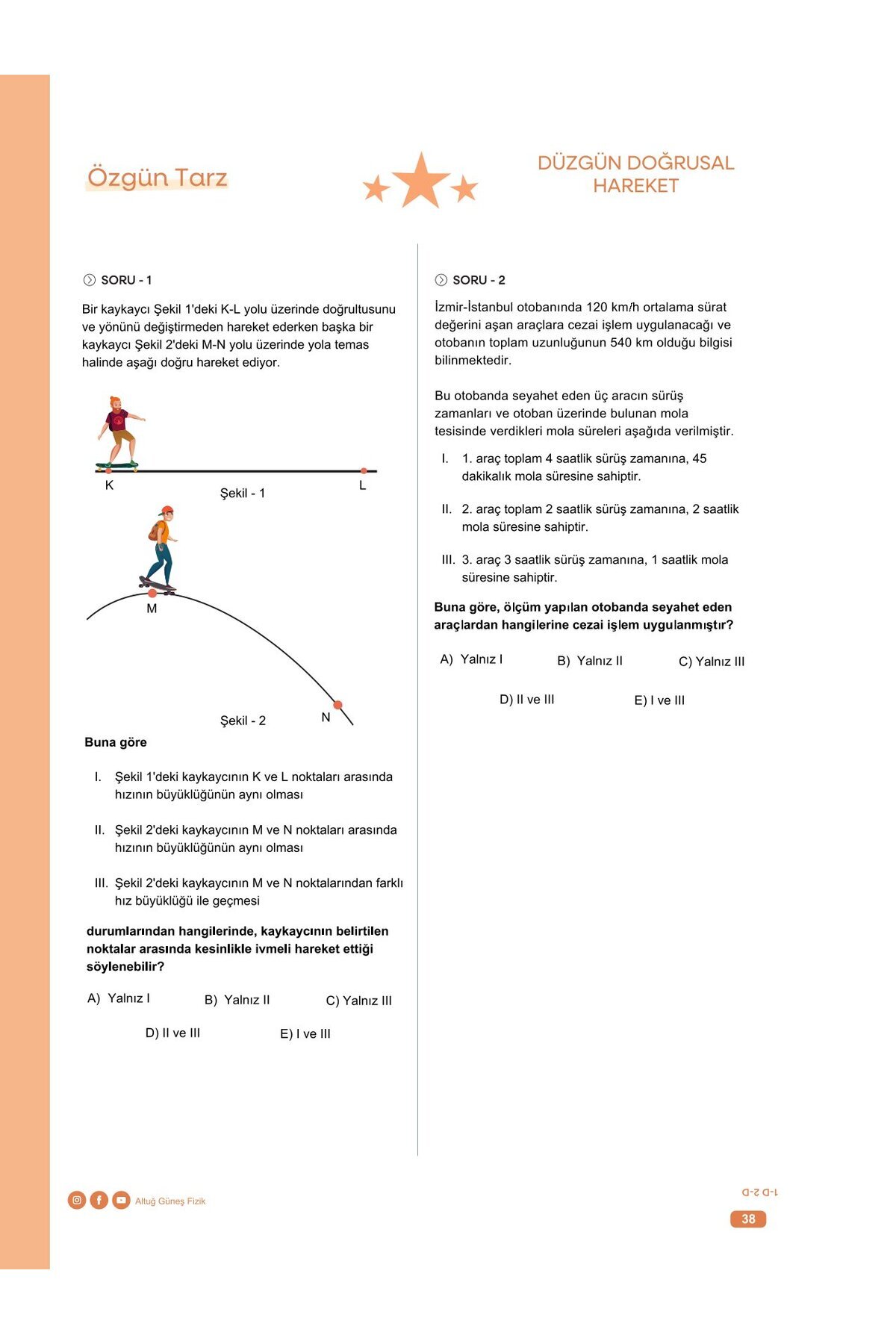 Özgün Tarz

DÜZGÜN DOĞRUSAL HAREKET

SORU - 1

Bir kaykaycı Şekil 1'deki K-L yolu üzerinde doğrultusunu ve yönünü değiştirmeden hareket ederken başka bir kaykaycı Şekil 2'deki M-N yolu üzerinde yola temas halinde aşağı doğru hareket ediyor.

K

L

Şekil - 1

M

N

Şekil - 2

Buna göre

I. Şekil 1'deki kaykaycının K ve L noktaları arasında hızının büyüklüğünün aynı olması

II. Şekil 2'deki kaykaycının M ve N noktaları arasında hızının büyüklüğünün aynı olması

III. Şekil 2'deki kaykaycının M ve N noktalarından farklı hız büyüklüğü ile geçmesi

durumlarından hangilerinde, kaykaycının belirtilen noktalar arasında kesinlikle ivmeli hareket ettiği söylenebilir?

A) Yalnız I B) Yalnız II C) Yalnız III

D) II ve III E) I ve III

SORU - 2

İzmir-İstanbul otobanında 120 km/h ortalama sürat değerini aşan araçlara cezai işlem uygulanacağı ve otobanın toplam uzunluğunun 540 km olduğu bilgisi bilinmektedir.

Bu otobanda seyahet eden üç aracın sürüş zamanları ve otoban üzerinde bulunan mola tesisinde verdikleri mola süreleri aşağıda verilmiştir.

I. 1. araç toplam 4 saatlik sürüş zamanına, 45 dakikalık mola süresine sahiptir.

II. 2. araç toplam 2 saatlik sürüş zamanına, 2 saatlik mola süresine sahiptir.

III. 3. araç 3 saatlik sürüş zamanına, 1 saatlik mola süresine sahiptir.

Buna göre, ölçüm yapılan otobanda seyahet eden araçlardan hangilerine cezai işlem uygulanmıştır?

A) Yalnız I B) Yalnız II C) Yalnız III

D) II ve III E) I ve III

Altuğ Güneş Fizik

1-D 2-D

38